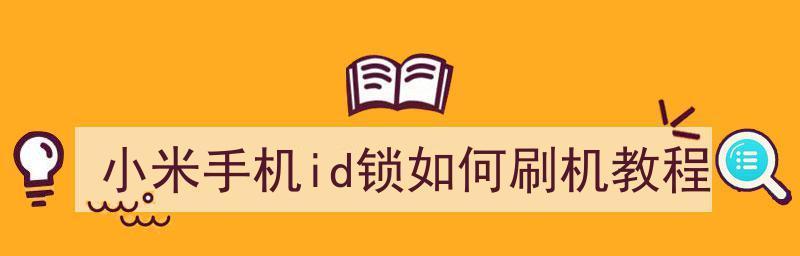 小米手机id锁如何刷机教程